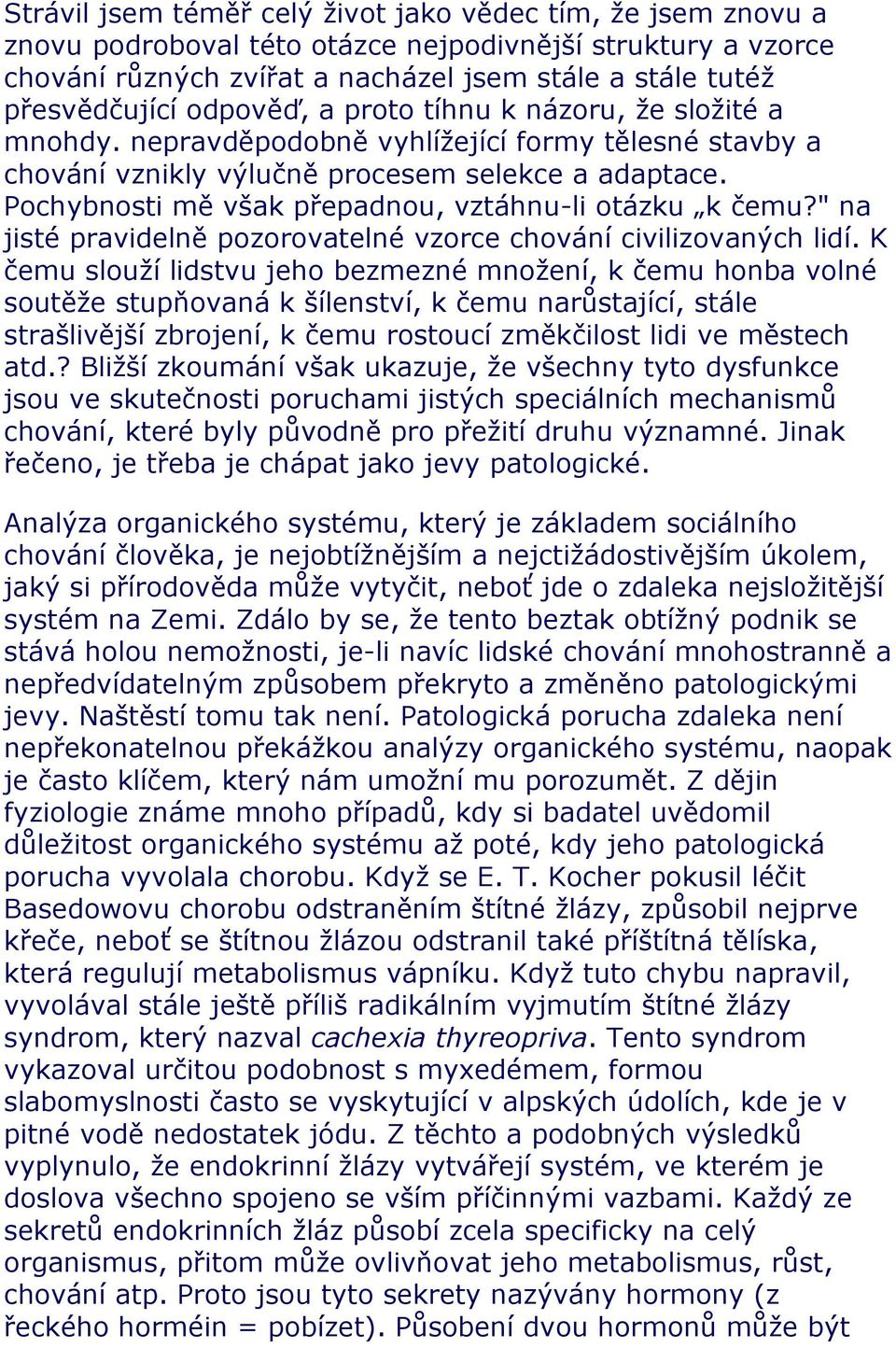 Strávil jsem téměř celý život jako vědec tím, že jsem znovu a znovu podroboval této otázce nejpodivnější struktury a vzorce chování různých zvířat a nacházel jsem stále a stále tutéž přesvědčující odpověď, a proto tíhnu k názoru, že složité a mnohdy. nepravděpodobně vyhlížející formy tělesné stavby a chování vznikly výlučně procesem selekce a adaptace. Pochybnosti mě však přepadnou, vztáhnu-li otázku „k čemu?" na jisté pravidelně pozorovatelné vzorce chování civilizovaných lidí. K čemu slouží lidstvu jeho bezmezné množení, k čemu honba volné soutěže stupňovaná k šílenství, k čemu narůstající, stále strašlivější zbrojení, k čemu rostoucí změkčilost lidi ve městech atd.? Bližší zkoumání však ukazuje, že všechny tyto dysfunkce jsou ve skutečnosti poruchami jistých speciálních mechanismů chování, které byly původně pro přežití druhu významné. Jinak řečeno, je třeba je chápat jako jevy patologické.

Analýza organického systému, který je základem sociálního chování člověka, je nejobtížnějším a nejctižádostivějším úkolem, jaký si přírodověda může vytyčit, neboť jde o zdaleka nejsložitější systém na Zemi. Zdálo by se, že tento beztak obtížný podnik se stává holou nemožnosti, je-li navíc lidské chování mnohostranně a nepředvídatelným způsobem překryto a změněno patologickými jevy. Naštěstí tomu tak není. Patologická porucha zdaleka není nepřekonatelnou překážkou analýzy organického systému, naopak je často klíčem, který nám umožní mu porozumět. Z dějin fyziologie známe mnoho případů, kdy si badatel uvědomil důležitost organického systému až poté, kdy jeho patologická porucha vyvolala chorobu. Když se E. T. Kocher pokusil léčit Basedowovu chorobu odstraněním štítné žlázy, způsobil nejprve křeče, neboť se štítnou žlázou odstranil také příštítná tělíska, která regulují metabolismus vápníku. Když tuto chybu napravil, vyvolával stále ještě příliš radikálním vyjmutím štítné žlázy syndrom, který nazval cachexia thyreopriva. Tento syndrom vykazoval určitou podobnost s myxedémem, formou slabomyslnosti často se vyskytující v alpských údolích, kde je v pitné vodě nedostatek jódu. Z těchto a podobných výsledků vyplynulo, že endokrinní žlázy vytvářejí systém, ve kterém je doslova všechno spojeno se vším příčinnými vazbami. Každý ze sekretů endokrinních žláz působí zcela specificky na celý organismus, přitom může ovlivňovat jeho metabolismus, růst, chování atp. Proto jsou tyto sekrety nazývány hormony (z řeckého horméin = pobízet). Působení dvou hormonů může být